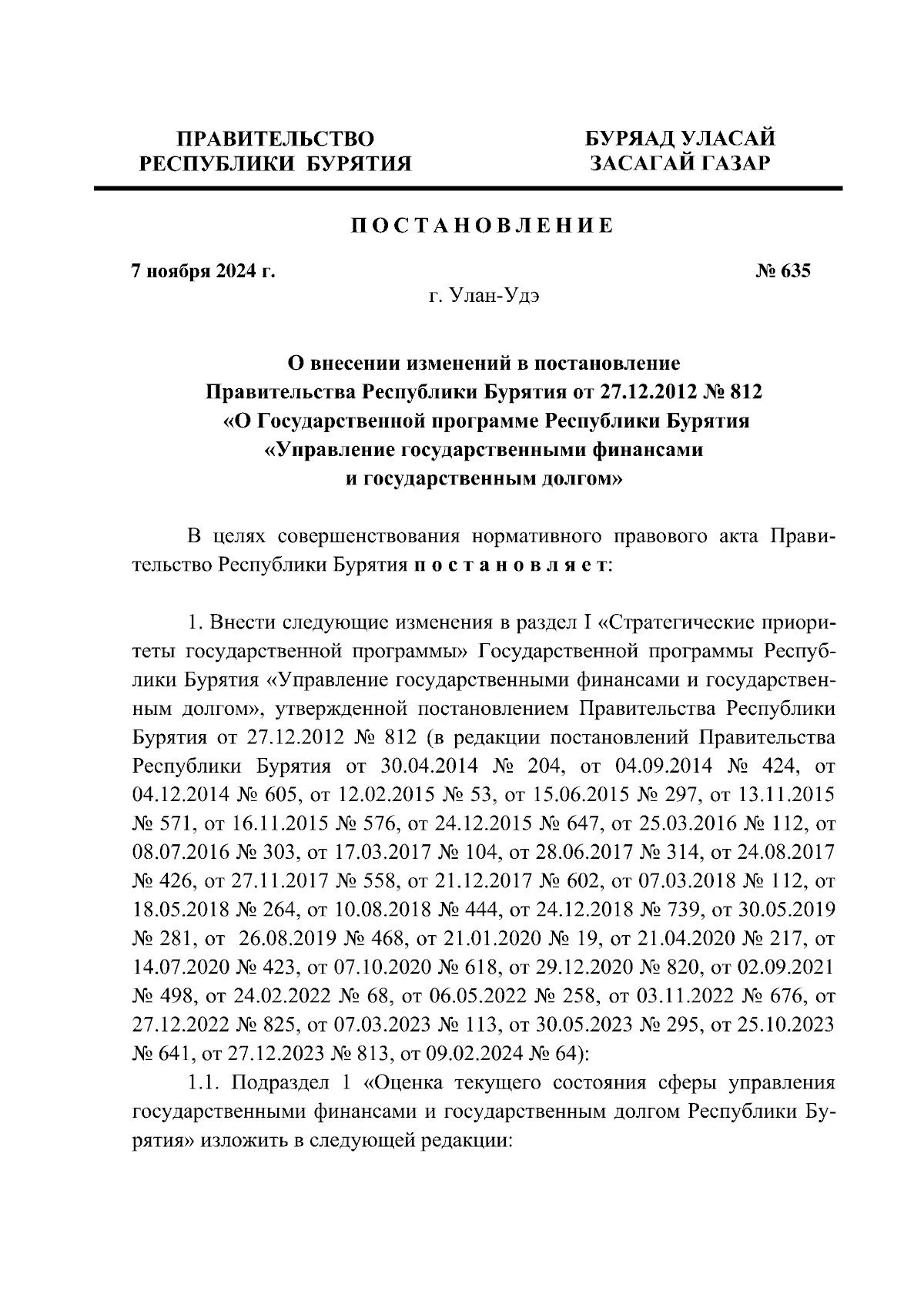 ПРАВИТЕЛЬСТВО
РЕСПУБЛИКИ БУРЯТИЯ

БУРЯАД УЛАСАЙ
ЗАСАГАЙ ГАЗАР

ПОСТАНОВЛЕНИЕ

7 ноября 2024 г.

№ 635

г. Улан-Удэ

О внесении изменений в постановление
Правительства Республики Бурятия от 27.12.2012 № 812
«О Государственной программе Республики Бурятия
«Управление государственными финансами
и государственным долгом»

В целях совершенствования нормативного правового акта Правительство Республики Бурятия постановляет:

1. Внести следующие изменения в раздел I «Стратегические приоритеты государственной программы» Государственной программы Республики Бурятия «Управление государственными финансами и государственным долгом», утвержденной постановлением Правительства Республики Бурятия от 27.12.2012 № 812 (в редакции постановлений Правительства Республики Бурятия от 30.04.2014 № 204, от 04.09.2014 № 424, от 04.12.2014 № 605, от 12.02.2015 № 53, от 15.06.2015 № 297, от 13.11.2015 № 571, от 16.11.2015 № 576, от 24.12.2015 № 647, от 25.03.2016 № 112, от 08.07.2016 № 303, от 17.03.2017 № 104, от 28.06.2017 № 314, от 24.08.2017 № 426, от 27.11.2017 № 558, от 21.12.2017 № 602, от 07.03.2018 № 112, от 18.05.2018 № 264, от 10.08.2018 № 444, от 24.12.2018 № 739, от 30.05.2019 № 281, от 26.08.2019 № 468, от 21.01.2020 № 19, от 21.04.2020 № 217, от 14.07.2020 № 423, от 07.10.2020 № 618, от 29.12.2020 № 820, от 02.09.2021 № 498, от 24.02.2022 № 68, от 06.05.2022 № 258, от 03.11.2022 № 676, от 27.12.2022 № 825, от 07.03.2023 № 113, от 30.05.2023 № 295, от 25.10.2023 № 641, от 27.12.2023 № 813, от 09.02.2024 № 64):

1.1. Подраздел 1 «Оценка текущего состояния сферы управления государственными финансами и государственным долгом Республики Бурятия» изложить в следующей редакции: